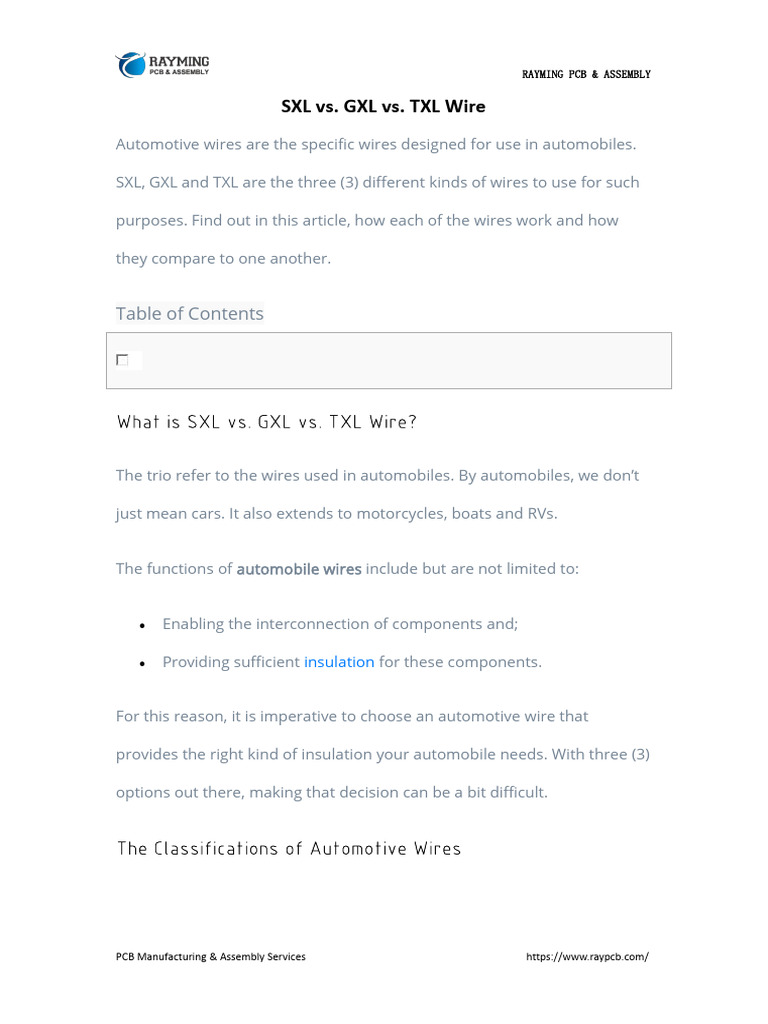 RAYMING
PCB & ASSEMBLY

RAYMING PCB & ASSEMBLY

SXL vs. GXL vs. TXL Wire

Automotive wires are the specific wires designed for use in automobiles. SXL, GXL and TXL are the three (3) different kinds of wires to use for such purposes. Find out in this article, how each of the wires work and how they compare to one another.

Table of Contents

☐

What is SXL vs. GXL vs. TXL Wire?

The trio refer to the wires used in automobiles. By automobiles, we don't just mean cars. It also extends to motorcycles, boats and RVs.

The functions of automobile wires include but are not limited to:

• Enabling the interconnection of components and;
• Providing sufficient insulation for these components.

For this reason, it is imperative to choose an automotive wire that provides the right kind of insulation your automobile needs. With three (3) options out there, making that decision can be a bit difficult.

The Classifications of Automotive Wires

PCB Manufacturing & Assembly Services

https://www.raypcb.com/